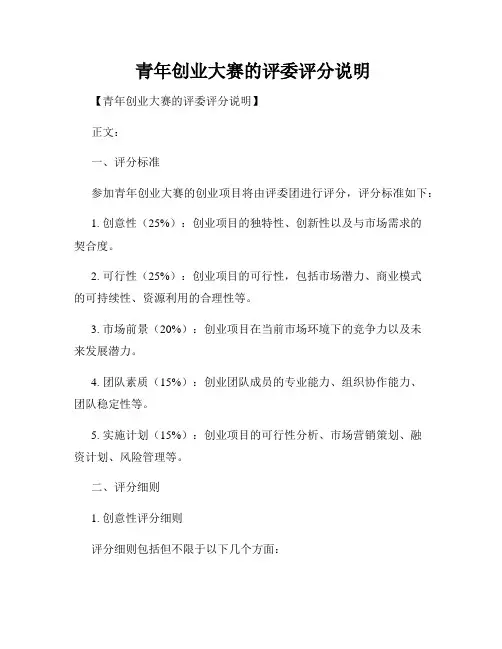 青年创业大赛的评委评分说明

【青年创业大赛的评委评分说明】

正文：

一、评分标准

参加青年创业大赛的创业项目将由评委团进行评分，评分标准如下：

1. 创意性（25%）：创业项目的独特性、创新性以及与市场需求的契合度。

2. 可行性（25%）：创业项目的可行性，包括市场潜力、商业模式的可持续性、资源利用的合理性等。

3. 市场前景（20%）：创业项目在当前市场环境下的竞争力以及未来发展潜力。

4. 团队素质（15%）：创业团队成员的专业能力、组织协作能力、团队稳定性等。

5. 实施计划（15%）：创业项目的可行性分析、市场营销策划、融资计划、风险管理等。

二、评分细则

1. 创意性评分细则

评分细则包括但不限于以下几个方面：